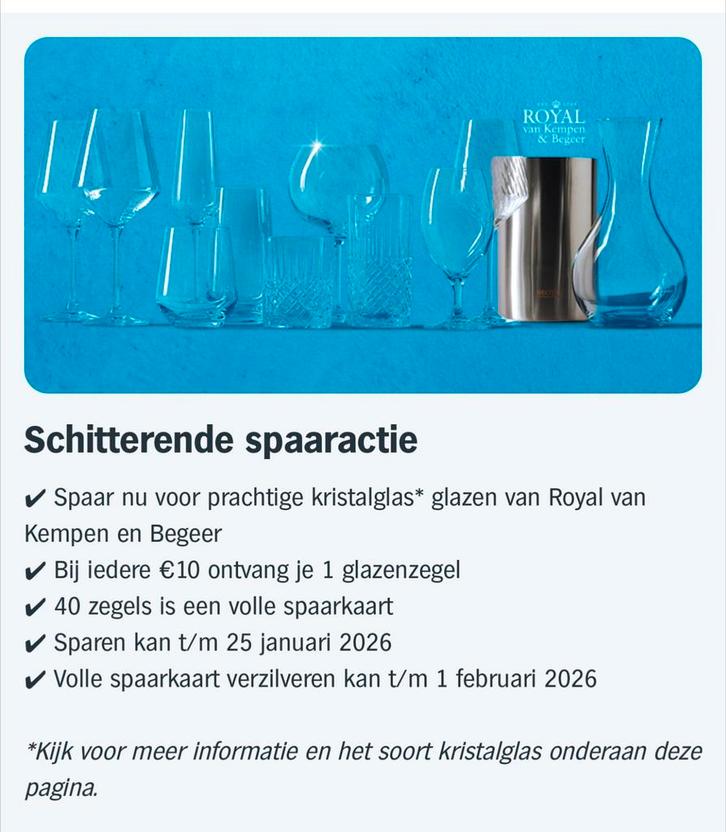 ROYAL
van Kempen
& Begeer

Schitterende spaaractie

✔ Spaar nu voor prachtige kristalglas* glazen van Royal van Kempen en Begeer
✔ Bij iedere €10 ontvang je 1 glazenzegel
✔ 40 zegels is een volle spaarkaart
✔ Sparen kan t/m 25 januari 2026
✔ Volle spaarkaart verzilveren kan t/m 1 februari 2026

*Kijk voor meer informatie en het soort kristalglas onderaan deze pagina.